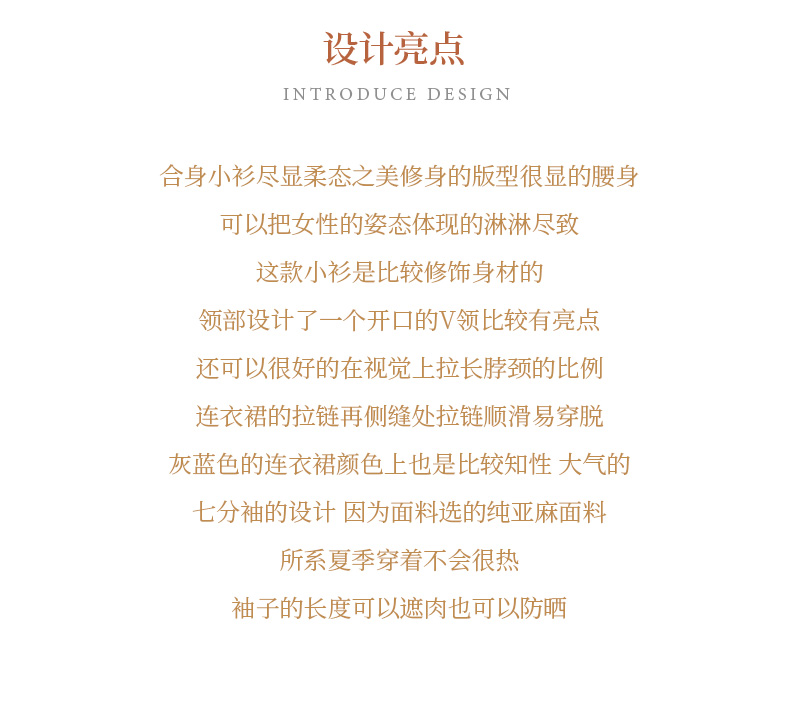 设计亮点

INTRODUCE DESIGN

合身小衫尽显柔态之美修身的版型很显的腰身

可以把女性的姿态体现的淋淋尽致

这款小衫是比较修饰身材的

领部设计了一个开口的V领比较有亮点

还可以很好的在视觉上拉长脖颈的比例

连衣裙的拉链再侧缝处拉链顺滑易穿脱

灰蓝色的连衣裙颜色上也是比较知性 大气的

七分袖的设计 因为面料选的纯亚麻面料

所系夏季穿着不会很热

袖子的长度可以遮肉也可以防晒